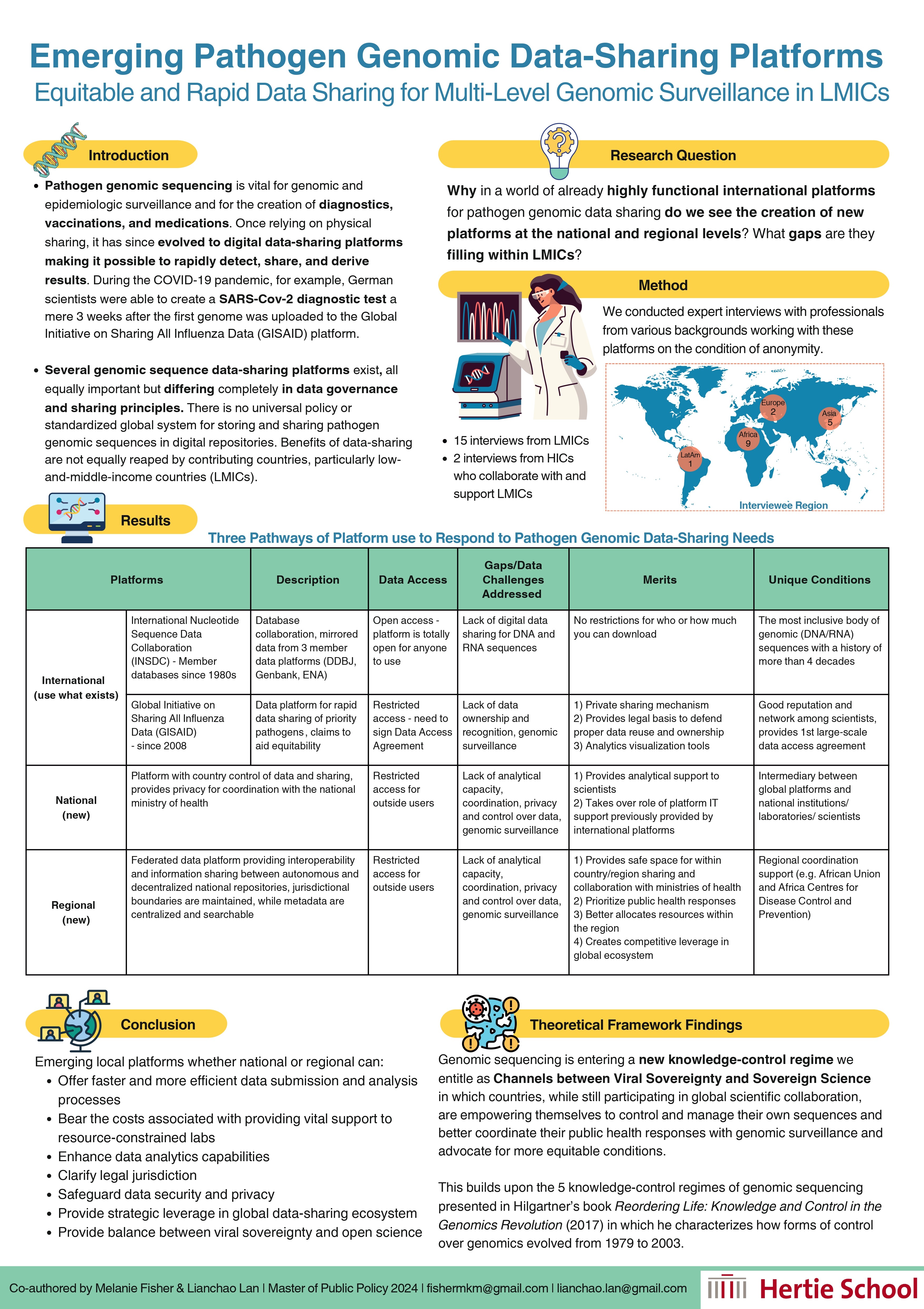 Emerging Pathogen Genomic Data-Sharing Platforms

Equitable and Rapid Data Sharing for Multi-Level Genomic Surveillance in LMICs

Introduction

- Pathogen genomic sequencing is vital for genomic and epidemiologic surveillance and for the creation of diagnostics, vaccinations, and medications. Once relying on physical sharing, it has since evolved to digital data-sharing platforms making it possible to rapidly detect, share, and derive results. During the COVID-19 pandemic, for example, German scientists were able to create a SARS-Cov-2 diagnostic test a mere 3 weeks after the first genome was uploaded to the Global Initiative on Sharing All Influenza Data (GISAID) platform.

- Several genomic sequence data-sharing platforms exist, all equally important but differing completely in data governance and sharing principles. There is no universal policy or standardized global system for storing and sharing pathogen genomic sequences in digital repositories. Benefits of data-sharing are not equally reaped by contributing countries, particularly low-and-middle-income countries (LMICs).

Research Question

Why in a world of already highly functional international platforms for pathogen genomic data sharing do we see the creation of new platforms at the national and regional levels? What gaps are they filling within LMICs?

Method

We conducted expert interviews with professionals from various backgrounds working with these platforms on the condition of anonymity.

- 15 interviews from LMICs
- 2 interviews from HICs who collaborate with and support LMICs

Europe 2
Asia 5
Africa 9
LatAm 1
Interviewee Region

Results

Three Pathways of Platform use to Respond to Pathogen Genomic Data-Sharing Needs

| Platforms | | Description | Data Access | Gaps/Data Challenges Addressed | Merits | Unique Conditions |
|---|---|---|---|---|---|---|
| International (use what exists) | International Nucleotide Sequence Data Collaboration (INSDC) - Member databases since 1980s | Database collaboration, mirrored data from 3 member data platforms (DDBJ, Genbank, ENA) | Open access - platform is totally open for anyone to use | Lack of digital data sharing for DNA and RNA sequences | No restrictions for who or how much you can download | The most inclusive body of genomic (DNA/RNA) sequences with a history of more than 4 decades |
| | Global Initiative on Sharing All Influenza Data (GISAID) - since 2008 | Data platform for rapid data sharing of priority pathogens, claims to aid equitability | Restricted access - need to sign Data Access Agreement | Lack of data ownership and recognition, genomic surveillance | 1) Private sharing mechanism 2) Provides legal basis to defend proper data reuse and ownership 3) Analytics visualization tools | Good reputation and network among scientists, provides 1st large-scale data access agreement |
| National (new) | Platform with country control of data and sharing, provides privacy for coordination with the national ministry of health | | Restricted access for outside users | Lack of analytical capacity, coordination, privacy and control over data, genomic surveillance | 1) Provides analytical support to scientists 2) Takes over role of platform IT support previously provided by international platforms | Intermediary between global platforms and national institutions/ laboratories/ scientists |
| Regional (new) | Federated data platform providing interoperability and information sharing between autonomous and decentralized national repositories, jurisdictional boundaries are maintained, while metadata are centralized and searchable | | Restricted access for outside users | Lack of analytical capacity, coordination, privacy and control over data, genomic surveillance | 1) Provides safe space for within country/region sharing and collaboration with ministries of health 2) Prioritize public health responses 3) Better allocates resources within the region 4) Creates competitive leverage in global ecosystem | Regional coordination support (e.g. African Union and Africa Centres for Disease Control and Prevention) |

Conclusion

Emerging local platforms whether national or regional can:
- Offer faster and more efficient data submission and analysis processes
- Bear the costs associated with providing vital support to resource-constrained labs
- Enhance data analytics capabilities
- Clarify legal jurisdiction
- Safeguard data security and privacy
- Provide strategic leverage in global data-sharing ecosystem
- Provide balance between viral sovereignty and open science

Theoretical Framework Findings

Genomic sequencing is entering a new knowledge-control regime we entitle as Channels between Viral Sovereignty and Sovereign Science in which countries, while still participating in global scientific collaboration, are empowering themselves to control and manage their own sequences and better coordinate their public health responses with genomic surveillance and advocate for more equitable conditions.

This builds upon the 5 knowledge-control regimes of genomic sequencing presented in Hilgartner's book Reordering Life: Knowledge and Control in the Genomics Revolution (2017) in which he characterizes how forms of control over genomics evolved from 1979 to 2003.

Co-authored by Melanie Fisher & Lianchao Lan | Master of Public Policy 2024 | fishermkm@gmail.com | lianchao.lan@gmail.com

Hertie School